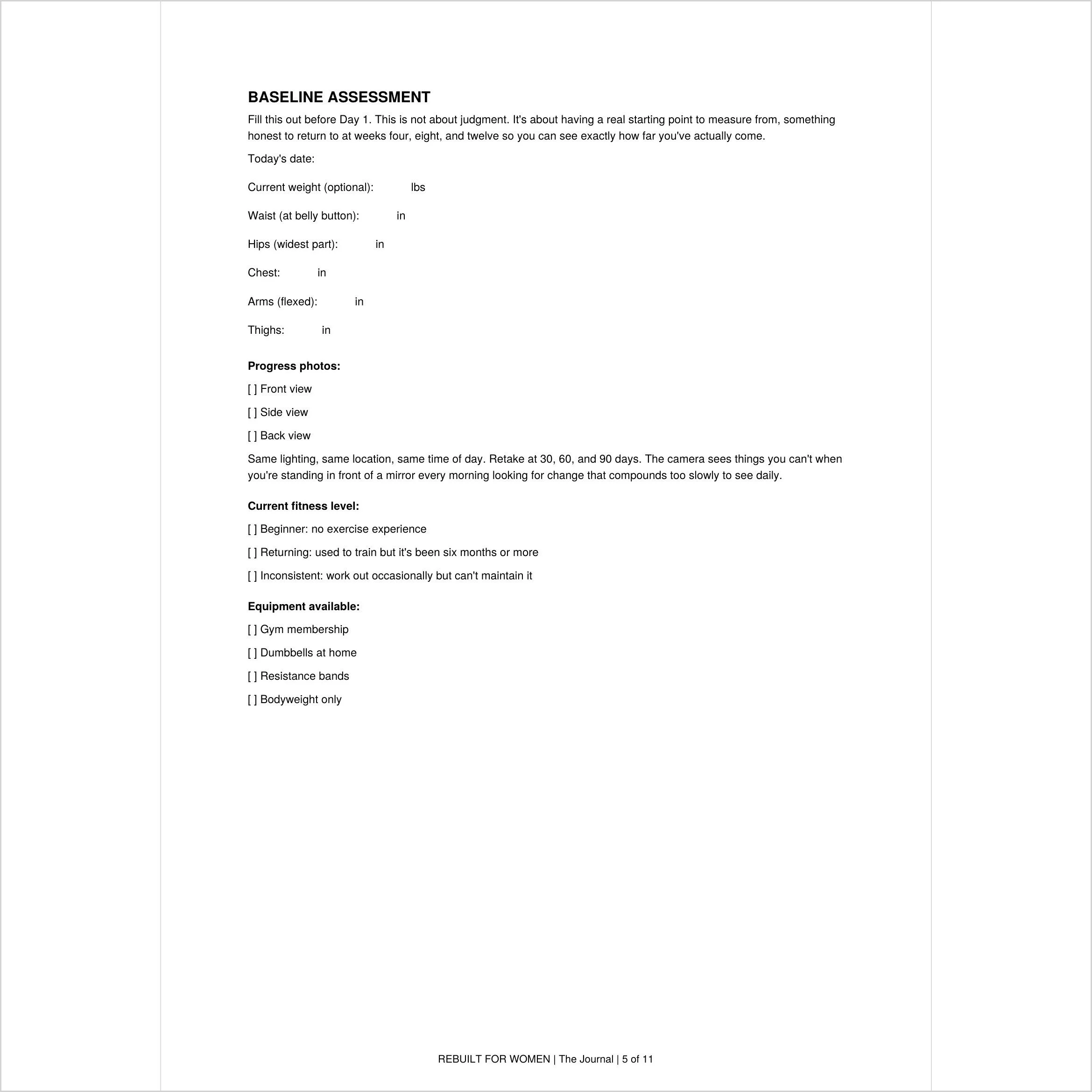 BASELINE ASSESSMENT

Fill this out before Day 1. This is not about judgment. It's about having a real starting point to measure from, something honest to return to at weeks four, eight, and twelve so you can see exactly how far you've actually come.

Today's date:

Current weight (optional): lbs

Waist (at belly button): in

Hips (widest part): in

Chest: in

Arms (flexed): in

Thighs: in

Progress photos:

[ ] Front view

[ ] Side view

[ ] Back view

Same lighting, same location, same time of day. Retake at 30, 60, and 90 days. The camera sees things you can't when you're standing in front of a mirror every morning looking for change that compounds too slowly to see daily.

Current fitness level:

[ ] Beginner: no exercise experience

[ ] Returning: used to train but it's been six months or more

[ ] Inconsistent: work out occasionally but can't maintain it

Equipment available:

[ ] Gym membership

[ ] Dumbbells at home

[ ] Resistance bands

[ ] Bodyweight only

REBUILT FOR WOMEN | The Journal | 5 of 11